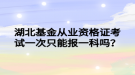 湖北基金从业资格证考试一次只能报一科吗?